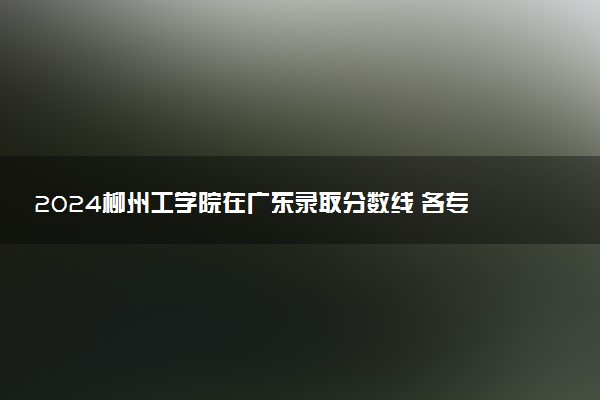 2024柳州工学院在广东录取分数线 各专